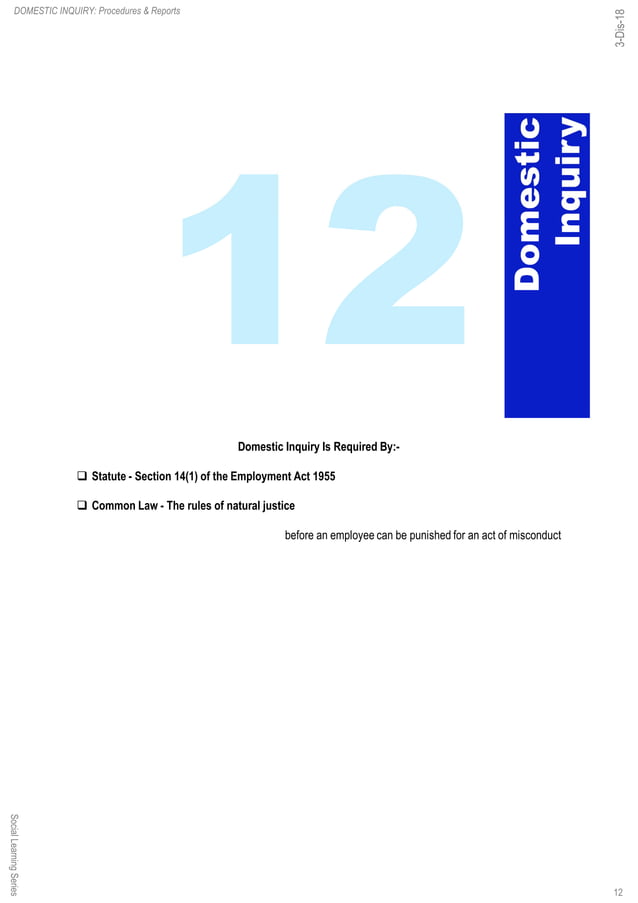 DOMESTIC INQUIRY: Procedures & Reports

3-Dis-18

12

Domestic Inquiry

Domestic Inquiry Is Required By:-

❑ Statute - Section 14(1) of the Employment Act 1955

❑ Common Law - The rules of natural justice

before an employee can be punished for an act of misconduct

Social Learning Series

12